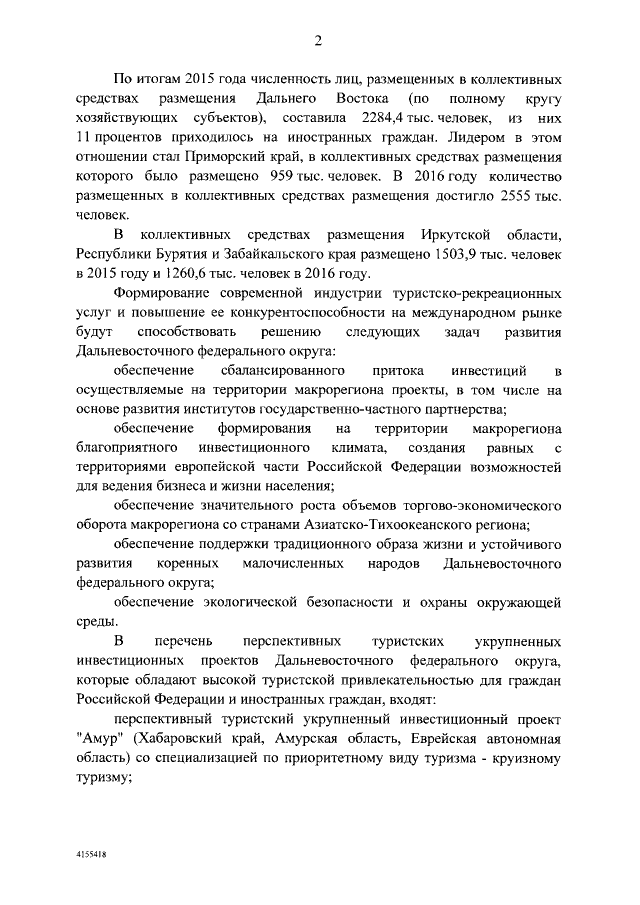 2

По итогам 2015 года численность лиц, размещенных в коллективных средствах размещения Дальнего Востока (по полному кругу хозяйствующих субъектов), составила 2284,4 тыс. человек, из них 11 процентов приходилось на иностранных граждан. Лидером в этом отношении стал Приморский край, в коллективных средствах размещения которого было размещено 959 тыс. человек. В 2016 году количество размещенных в коллективных средствах размещения достигло 2555 тыс. человек.

В коллективных средствах размещения Иркутской области, Республики Бурятия и Забайкальского края размещено 1503,9 тыс. человек в 2015 году и 1260,6 тыс. человек в 2016 году.

Формирование современной индустрии туристско-рекреационных услуг и повышение ее конкурентоспособности на международном рынке будут способствовать решению следующих задач развития Дальневосточного федерального округа:

обеспечение сбалансированного притока инвестиций в осуществляемые на территории макрорегиона проекты, в том числе на основе развития институтов государственно-частного партнерства;

обеспечение формирования на территории макрорегиона благоприятного инвестиционного климата, создания равных с территориями европейской части Российской Федерации возможностей для ведения бизнеса и жизни населения;

обеспечение значительного роста объемов торгово-экономического оборота макрорегиона со странами Азиатско-Тихоокеанского региона;

обеспечение поддержки традиционного образа жизни и устойчивого развития коренных малочисленных народов Дальневосточного федерального округа;

обеспечение экологической безопасности и охраны окружающей среды.

В перечень перспективных туристских укрупненных инвестиционных проектов Дальневосточного федерального округа, которые обладают высокой туристской привлекательностью для граждан Российской Федерации и иностранных граждан, входят:

перспективный туристский укрупненный инвестиционный проект "Амур" (Хабаровский край, Амурская область, Еврейская автономная область) со специализацией по приоритетному виду туризма - круизному туризму;

4155418